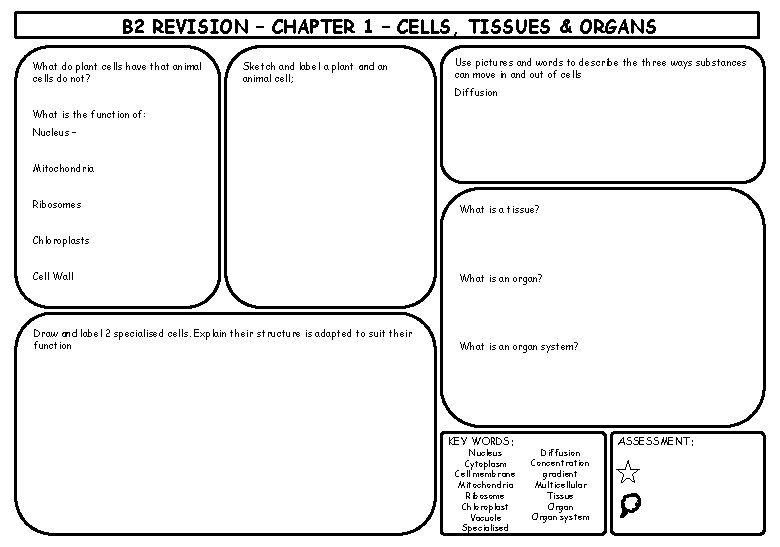 B2 REVISION – CHAPTER 1 – CELLS, TISSUES & ORGANS

What do plant cells have that animal cells do not?

What is the function of:

Nucleus –

Mitochondria

Ribosomes

Chloroplasts

Cell Wall

Sketch and label a plant and an animal cell;

Use pictures and words to describe the three ways substances can move in and out of cells

Diffusion

What is a tissue?

What is an organ?

What is an organ system?

Draw and label 2 specialised cells. Explain their structure is adapted to suit their function

KEY WORDS:

Nucleus
Cytoplasm
Cell membrane
Mitochondria
Ribosome
Chloroplast
Vacuole
Specialised

Diffusion
Concentration gradient
Multicellular
Tissue
Organ
Organ system

ASSESSMENT: